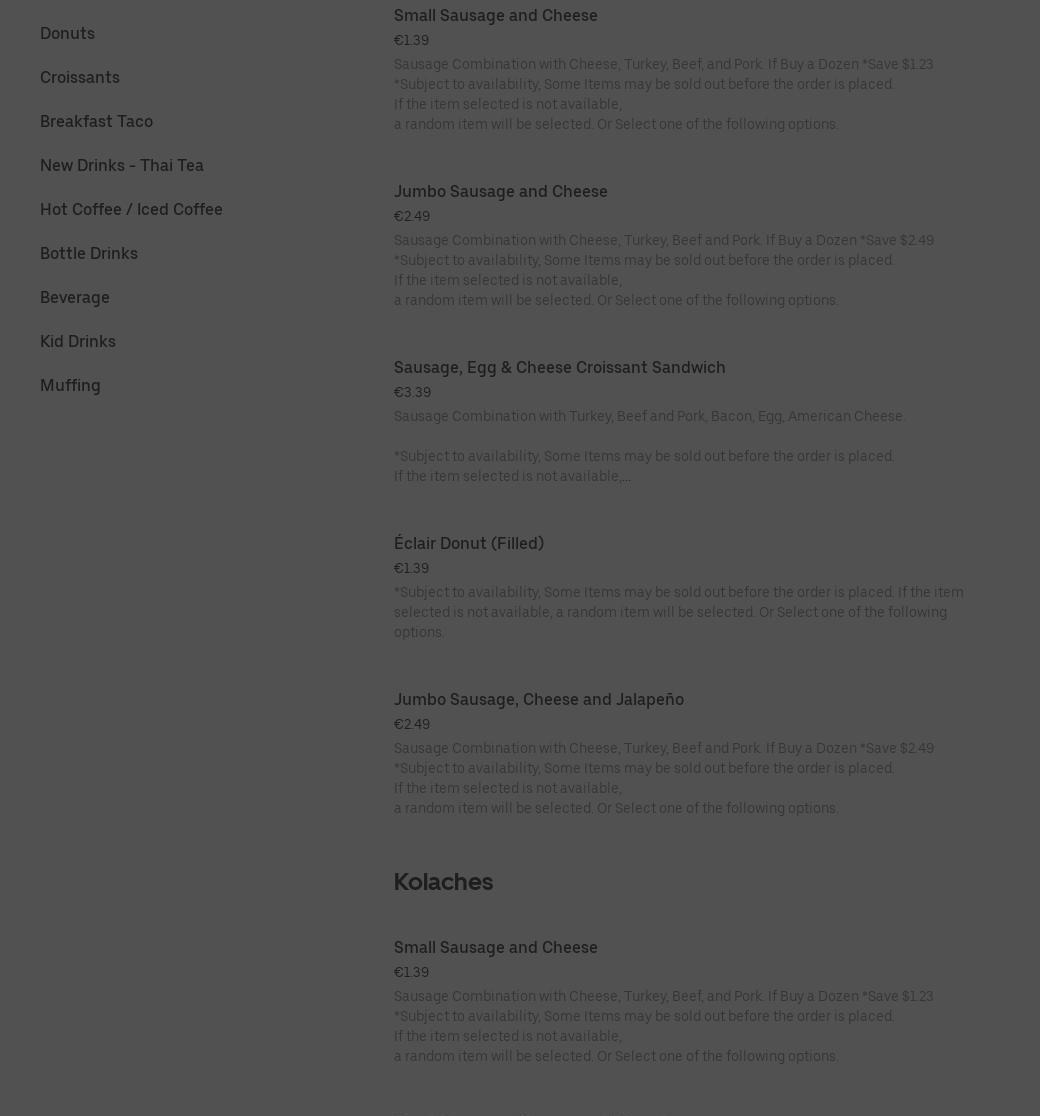 Donuts

Croissants

Breakfast Taco

New Drinks - Thai Tea

Hot Coffee / Iced Coffee

Bottle Drinks

Beverage

Kid Drinks

Muffing

Small Sausage and Cheese

€1.39

Sausage Combination with Cheese, Turkey, Beef, and Pork. If Buy a Dozen *Save $1.23
*Subject to availability, Some Items may be sold out before the order is placed.
If the item selected is not available,
a random item will be selected. Or Select one of the following options.

Jumbo Sausage and Cheese

€2.49

Sausage Combination with Cheese, Turkey, Beef and Pork. If Buy a Dozen *Save $2.49
*Subject to availability, Some Items may be sold out before the order is placed.
If the item selected is not available,
a random item will be selected. Or Select one of the following options.

Sausage, Egg & Cheese Croissant Sandwich

€3.39

Sausage Combination with Turkey, Beef and Pork, Bacon, Egg, American Cheese.

*Subject to availability, Some Items may be sold out before the order is placed.
If the item selected is not available,...

Éclair Donut (Filled)

€1.39

*Subject to availability, Some Items may be sold out before the order is placed. If the item selected is not available, a random item will be selected. Or Select one of the following options.

Jumbo Sausage, Cheese and Jalapeño

€2.49

Sausage Combination with Cheese, Turkey, Beef and Pork. If Buy a Dozen *Save $2.49
*Subject to availability, Some Items may be sold out before the order is placed.
If the item selected is not available,
a random item will be selected. Or Select one of the following options.

Kolaches

Small Sausage and Cheese

€1.39

Sausage Combination with Cheese, Turkey, Beef, and Pork. If Buy a Dozen *Save $1.23
*Subject to availability, Some Items may be sold out before the order is placed.
If the item selected is not available,
a random item will be selected. Or Select one of the following options.